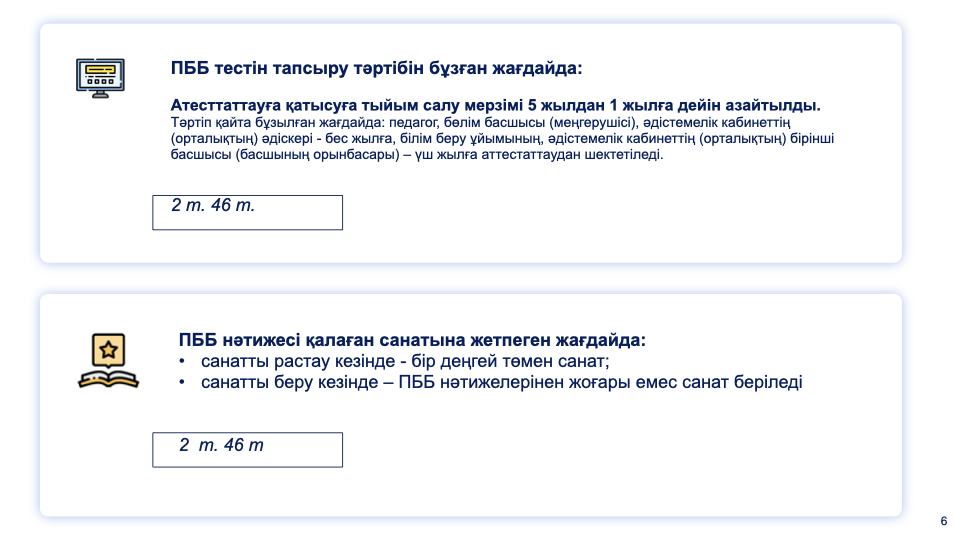 ПББ тестін тапсыру тәртібін бұзған жағдайда:

Атесттаттауға қатысуға тыйым салу мерзімі 5 жылдан 1 жылға дейін азайтылды.
Тәртіп қайта бұзылған жағдайда: педагог, бөлім басшысы (меңгерушісі), әдістемелік кабинеттің (орталықтың) әдіскері - бес жылға, білім беру ұйымының, әдістемелік кабинеттің (орталықтың) бірінші басшысы (басшының орынбасары) – үш жылға аттестаттаудан шектетіледі.

2 т. 46 т.

ПББ нәтижесі қалаған санатына жетпеген жағдайда:
• санатты растау кезінде - бір деңгей төмен санат;
• санатты беру кезінде – ПББ нәтижелерінен жоғары емес санат беріледі

2 т. 46 т

6